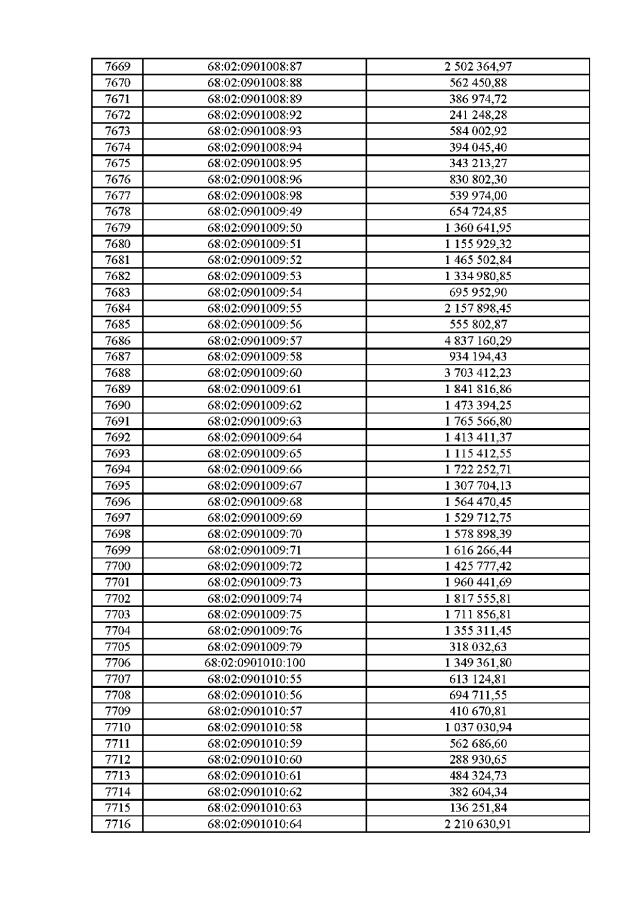 | 7669 | 68:02:0901008:87 | 2 502 364,97 |
|---|---|---|
| 7670 | 68:02:0901008:88 | 562 450,88 |
| 7671 | 68:02:0901008:89 | 386 974,72 |
| 7672 | 68:02:0901008:92 | 241 248,28 |
| 7673 | 68:02:0901008:93 | 584 002,92 |
| 7674 | 68:02:0901008:94 | 394 045,40 |
| 7675 | 68:02:0901008:95 | 343 213,27 |
| 7676 | 68:02:0901008:96 | 830 802,30 |
| 7677 | 68:02:0901008:98 | 539 974,00 |
| 7678 | 68:02:0901009:49 | 654 724,85 |
| 7679 | 68:02:0901009:50 | 1 360 641,95 |
| 7680 | 68:02:0901009:51 | 1 155 929,32 |
| 7681 | 68:02:0901009:52 | 1 465 502,84 |
| 7682 | 68:02:0901009:53 | 1 334 980,85 |
| 7683 | 68:02:0901009:54 | 695 952,90 |
| 7684 | 68:02:0901009:55 | 2 157 898,45 |
| 7685 | 68:02:0901009:56 | 555 802,87 |
| 7686 | 68:02:0901009:57 | 4 837 160,29 |
| 7687 | 68:02:0901009:58 | 934 194,43 |
| 7688 | 68:02:0901009:60 | 3 703 412,23 |
| 7689 | 68:02:0901009:61 | 1 841 816,86 |
| 7690 | 68:02:0901009:62 | 1 473 394,25 |
| 7691 | 68:02:0901009:63 | 1 765 566,80 |
| 7692 | 68:02:0901009:64 | 1 413 411,37 |
| 7693 | 68:02:0901009:65 | 1 115 412,55 |
| 7694 | 68:02:0901009:66 | 1 722 252,71 |
| 7695 | 68:02:0901009:67 | 1 307 704,13 |
| 7696 | 68:02:0901009:68 | 1 564 470,45 |
| 7697 | 68:02:0901009:69 | 1 529 712,75 |
| 7698 | 68:02:0901009:70 | 1 578 898,39 |
| 7699 | 68:02:0901009:71 | 1 616 266,44 |
| 7700 | 68:02:0901009:72 | 1 425 777,42 |
| 7701 | 68:02:0901009:73 | 1 960 441,69 |
| 7702 | 68:02:0901009:74 | 1 817 555,81 |
| 7703 | 68:02:0901009:75 | 1 711 856,81 |
| 7704 | 68:02:0901009:76 | 1 355 311,45 |
| 7705 | 68:02:0901009:79 | 318 032,63 |
| 7706 | 68:02:0901010:100 | 1 349 361,80 |
| 7707 | 68:02:0901010:55 | 613 124,81 |
| 7708 | 68:02:0901010:56 | 694 711,55 |
| 7709 | 68:02:0901010:57 | 410 670,81 |
| 7710 | 68:02:0901010:58 | 1 037 030,94 |
| 7711 | 68:02:0901010:59 | 562 686,60 |
| 7712 | 68:02:0901010:60 | 288 930,65 |
| 7713 | 68:02:0901010:61 | 484 324,73 |
| 7714 | 68:02:0901010:62 | 382 604,34 |
| 7715 | 68:02:0901010:63 | 136 251,84 |
| 7716 | 68:02:0901010:64 | 2 210 630,91 |